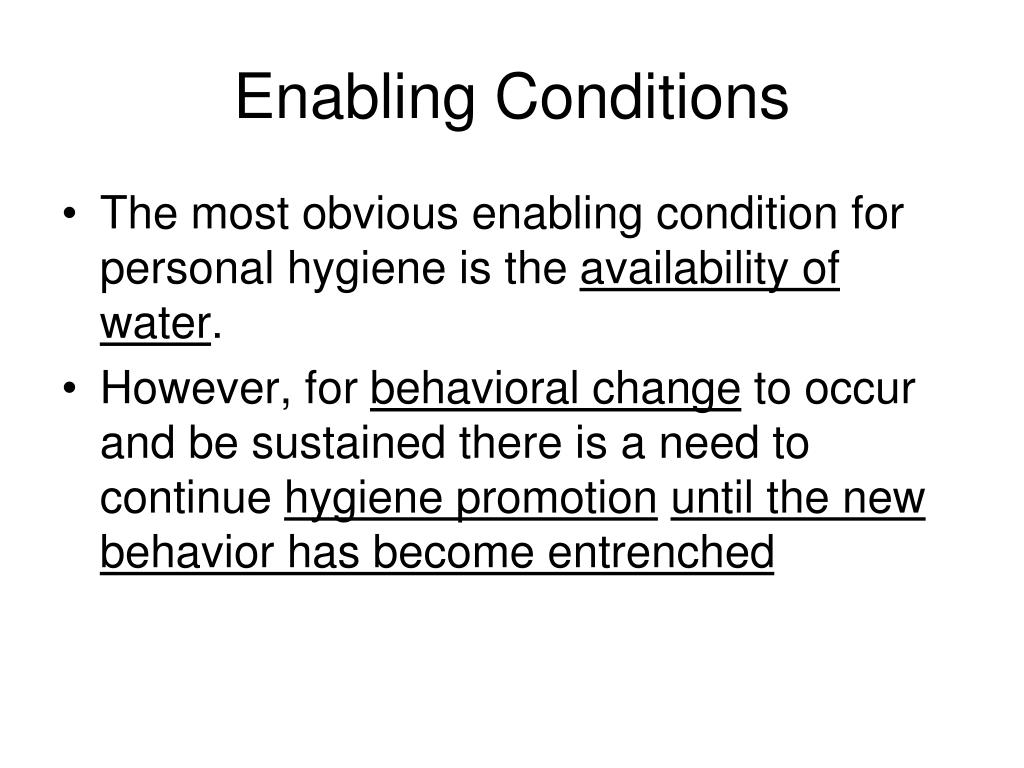 Enabling Conditions

• The most obvious enabling condition for personal hygiene is the availability of water.

• However, for behavioral change to occur and be sustained there is a need to continue hygiene promotion until the new behavior has become entrenched